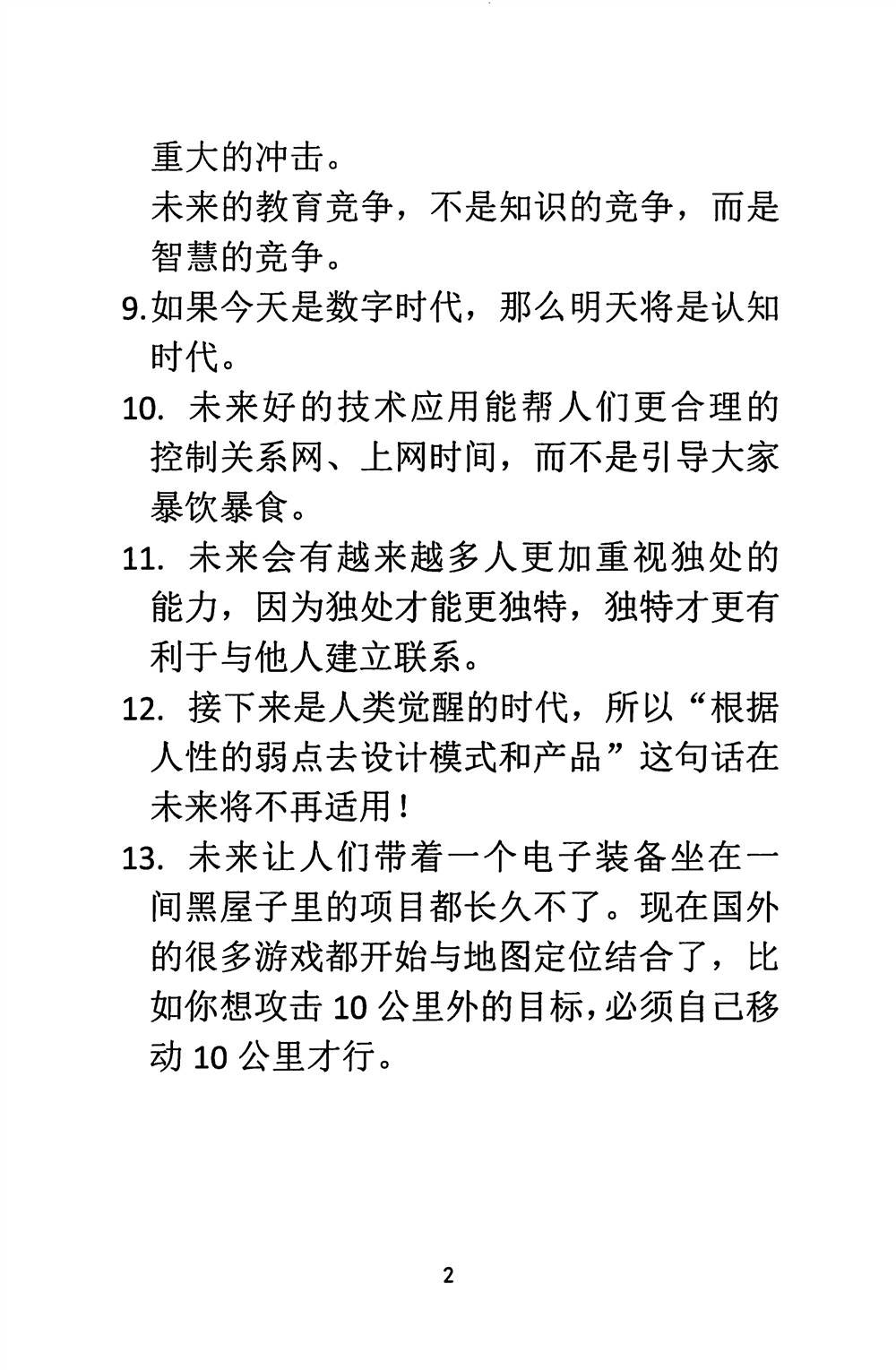 重大的冲击。

未来的教育竞争，不是知识的竞争，而是智慧的竞争。

9.如果今天是数字时代，那么明天将是认知时代。

10.未来好的技术应用能帮人们更合理的控制关系网、上网时间，而不是引导大家暴饮暴食。

11.未来会有越来越多人更加重视独处的能力，因为独处才能更独特，独特才更有利于与他人建立联系。

12.接下来是人类觉醒的时代，所以“根据人性的弱点去设计模式和产品”这句话在未来将不再适用！

13.未来让人们带着一个电子装备坐在一间黑屋子里的项目都长久不了。现在国外的很多游戏都开始与地图定位结合了，比如你想攻击10公里外的目标，必须自己移动10公里才行。

2